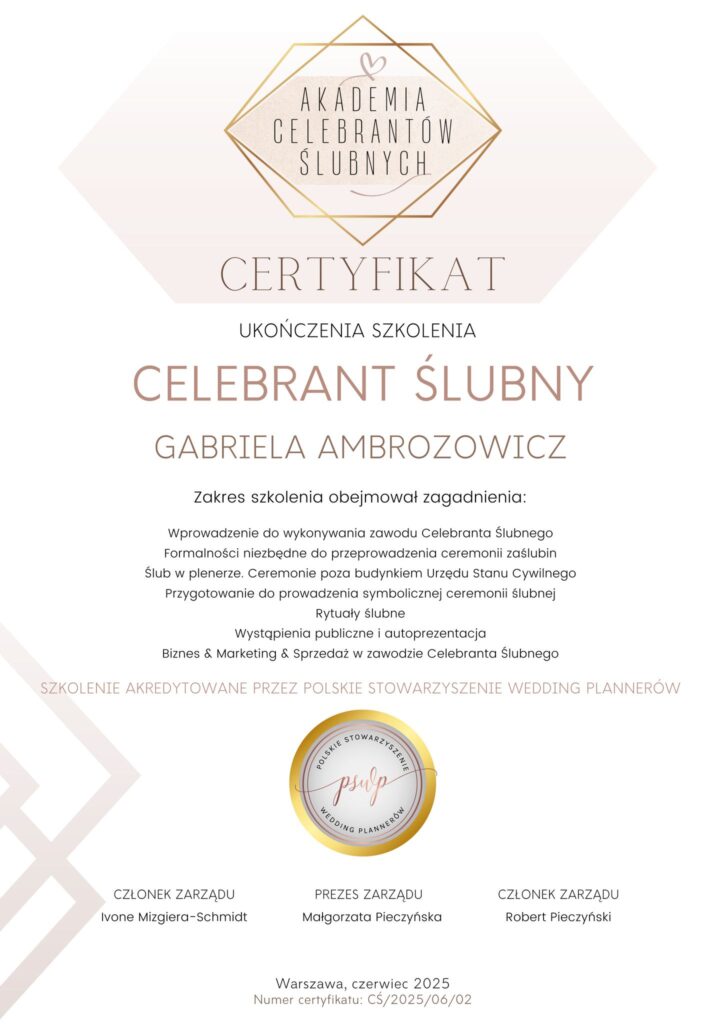 AKADEMIA CELEBRANTÓW ŚLUBNYCH

CERTYFIKAT

UKOŃCZENIA SZKOLENIA

CELEBRANT ŚLUBNY

GABRIELA AMBROZOWICZ

Zakres szkolenia obejmował zagadnienia:

Wprowadzenie do wykonywania zawodu Celebranta Ślubnego
Formalności niezbędne do przeprowadzenia ceremonii zaślubin
Ślub w plenerze. Ceremonie poza budynkiem Urzędu Stanu Cywilnego
Przygotowanie do prowadzenia symbolicznej ceremonii ślubnej
Rytuały ślubne
Wystąpienia publiczne i autoprezentacja
Biznes & Marketing & Sprzedaż w zawodzie Celebranta Ślubnego

SZKOLENIE AKREDYTOWANE PRZEZ POLSKIE STOWARZYSZENIE WEDDING PLANNERÓW

POLSKIE STOWARZYSZENIE
pswp
WEDDING PLANNERÓW

CZŁONEK ZARZĄDU
Ivone Mizgiera-Schmidt

PREZES ZARZĄDU
Małgorzata Pieczyńska

CZŁONEK ZARZĄDU
Robert Pieczyński

Warszawa, czerwiec 2025
Numer certyfikatu: CŚ/2025/06/02